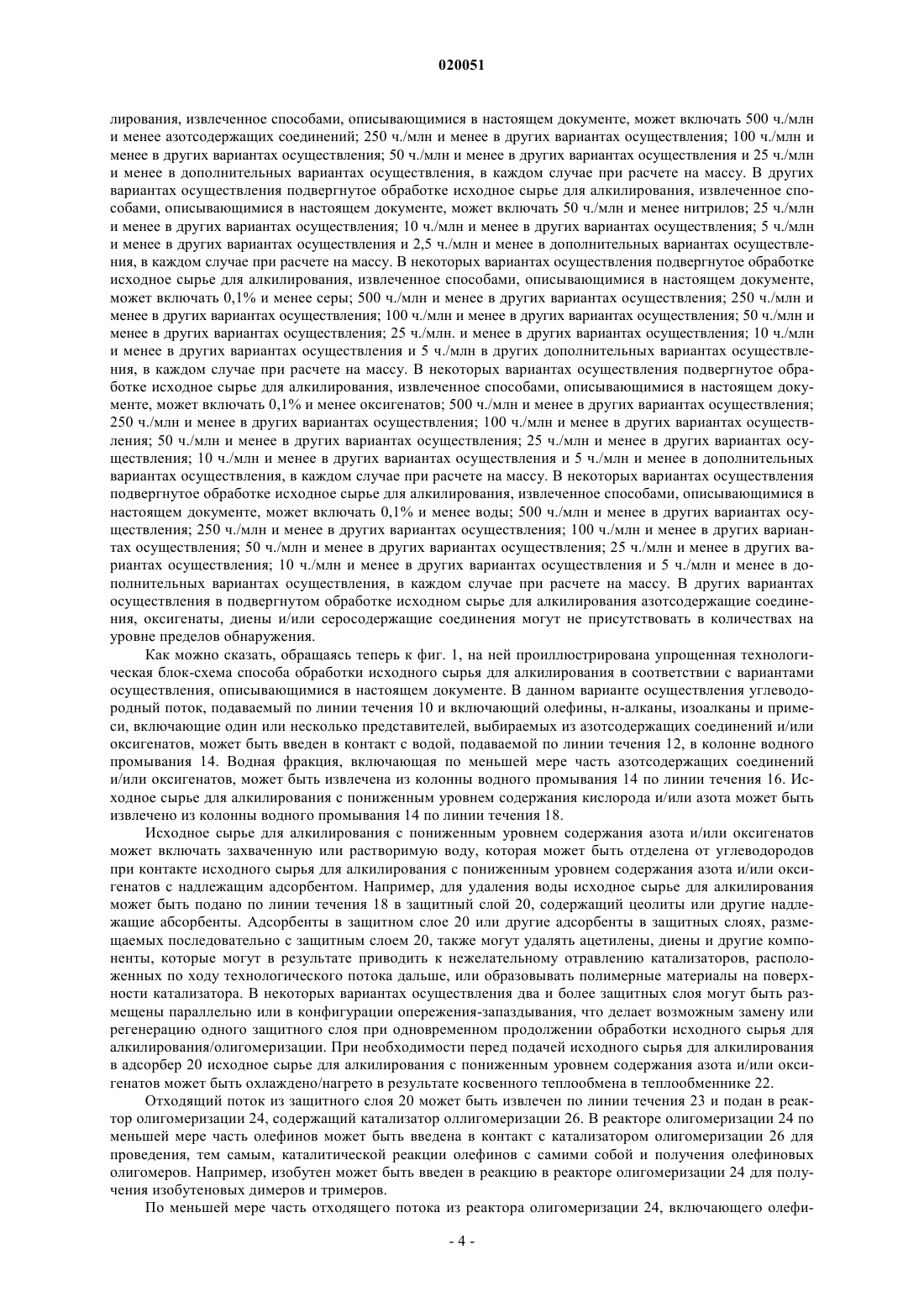 020051

лирования, извлеченное способами, описывающимися в настоящем документе, может включать 500 ч./млн и менее азотсодержащих соединений; 250 ч./млн и менее в других вариантах осуществления; 100 ч./млн и менее в других вариантах осуществления; 50 ч./млн и менее в других вариантах осуществления и 25 ч./млн и менее в дополнительных вариантах осуществления, в каждом случае при расчете на массу. В других вариантах осуществления подвергнутое обработке исходное сырье для алкилирования, извлеченное способами, описывающимися в настоящем документе, может включать 50 ч./млн и менее нитрилов; 25 ч./млн и менее в других вариантах осуществления; 10 ч./млн и менее в других вариантах осуществления; 5 ч./млн и менее в других вариантах осуществления и 2,5 ч./млн и менее в дополнительных вариантах осуществления, в каждом случае при расчете на массу. В некоторых вариантах осуществления подвергнутое обработке исходное сырье для алкилирования, извлеченное способами, описывающимися в настоящем документе, может включать 0,1% и менее серы; 500 ч./млн и менее в других вариантах осуществления; 250 ч./млн и менее в других вариантах осуществления; 100 ч./млн и менее в других вариантах осуществления; 50 ч./млн и менее в других вариантах осуществления; 25 ч./млн. и менее в других вариантах осуществления; 10 ч./млн и менее в других вариантах осуществления и 5 ч./млн в других дополнительных вариантах осуществления, в каждом случае при расчете на массу. В некоторых вариантах осуществления подвергнутое обработке исходное сырье для алкилирования, извлеченное способами, описывающимися в настоящем документе, может включать 0,1% и менее оксигенатов; 500 ч./млн и менее в других вариантах осуществления; 250 ч./млн и менее в других вариантах осуществления; 100 ч./млн и менее в других вариантах осуществления; 50 ч./млн и менее в других вариантах осуществления; 25 ч./млн и менее в других вариантах осуществления; 10 ч./млн и менее в других вариантах осуществления и 5 ч./млн и менее в дополнительных вариантах осуществления, в каждом случае при расчете на массу. В некоторых вариантах осуществления подвергнутое обработке исходное сырье для алкилирования, извлеченное способами, описывающимися в настоящем документе, может включать 0,1% и менее воды; 500 ч./млн и менее в других вариантах осуществления; 250 ч./млн и менее в других вариантах осуществления; 100 ч./млн и менее в других вариантах осуществления; 50 ч./млн и менее в других вариантах осуществления; 25 ч./млн и менее в других вариантах осуществления; 10 ч./млн и менее в других вариантах осуществления и 5 ч./млн и менее в дополнительных вариантах осуществления, в каждом случае при расчете на массу. В других вариантах осуществления в подвергнутом обработке исходном сырье для алкилирования азотсодержащие соединения, оксигенаты, диены и/или серосодержащие соединения могут не присутствовать в количествах на уровне пределов обнаружения.

Как можно сказать, обращаясь теперь к фиг. 1, на ней проиллюстрирована упрощенная технологическая блок-схема способа обработки исходного сырья для алкилирования в соответствии с вариантами осуществления, описывающимися в настоящем документе. В данном варианте осуществления углеводородный поток, подаваемый по линии течения 10 и включающий олефины, н-алканы, изоалканы и примеси, включающие один или несколько представителей, выбираемых из азотсодержащих соединений и/или оксигенатов, может быть введен в контакт с водой, подаваемой по линии течения 12, в колонне водного промывания 14. Водная фракция, включающая по меньшей мере часть азотсодержащих соединений и/или оксигенатов, может быть извлечена из колонны водного промывания 14 по линии течения 16. Исходное сырье для алкилирования с пониженным уровнем содержания кислорода и/или азота может быть извлечено из колонны водного промывания 14 по линии течения 18.

Исходное сырье для алкилирования с пониженным уровнем содержания азота и/или оксигенатов может включать захваченную или растворимую воду, которая может быть отделена от углеводородов при контакте исходного сырья для алкилирования с пониженным уровнем содержания азота и/или оксигенатов с надлежащим адсорбентом. Например, для удаления воды исходное сырье для алкилирования может быть подано по линии течения 18 в защитный слой 20, содержащий цеолиты или другие надлежащие абсорбенты. Адсорбенты в защитном слое 20 или другие адсорбенты в защитных слоях, размещаемых последовательно с защитным слоем 20, также могут удалять ацетилены, диены и другие компоненты, которые могут в результате приводить к нежелательному отравлению катализаторов, расположенных по ходу технологического потока дальше, или образовывать полимерные материалы на поверхности катализатора. В некоторых вариантах осуществления два и более защитных слоя могут быть размещены параллельно или в конфигурации опережения-запаздывания, что делает возможным замену или регенерацию одного защитного слоя при одновременном продолжении обработки исходного сырья для алкилирования/олигомеризации. При необходимости перед подачей исходного сырья для алкилирования в адсорбер 20 исходное сырье для алкилирования с пониженным уровнем содержания азота и/или оксигенатов может быть охлаждено/нагрето в результате косвенного теплообмена в теплообменнике 22.

Отходящий поток из защитного слоя 20 может быть извлечен по линии течения 23 и подан в реактор олигомеризации 24, содержащий катализатор оллигомеризации 26. В реакторе олигомеризации 24 по меньшей мере часть олефинов может быть введена в контакт с катализатором олигомеризации 26 для проведения, тем самым, каталитической реакции олефинов с самими собой и получения олефиновых олигомеров. Например, изобутен может быть введен в реакцию в реакторе олигомеризации 24 для получения изобутеновых димеров и тримеров.

По меньшей мере часть отходящего потока из реактора олигомеризации 24, включающего олефи-

- 4 -